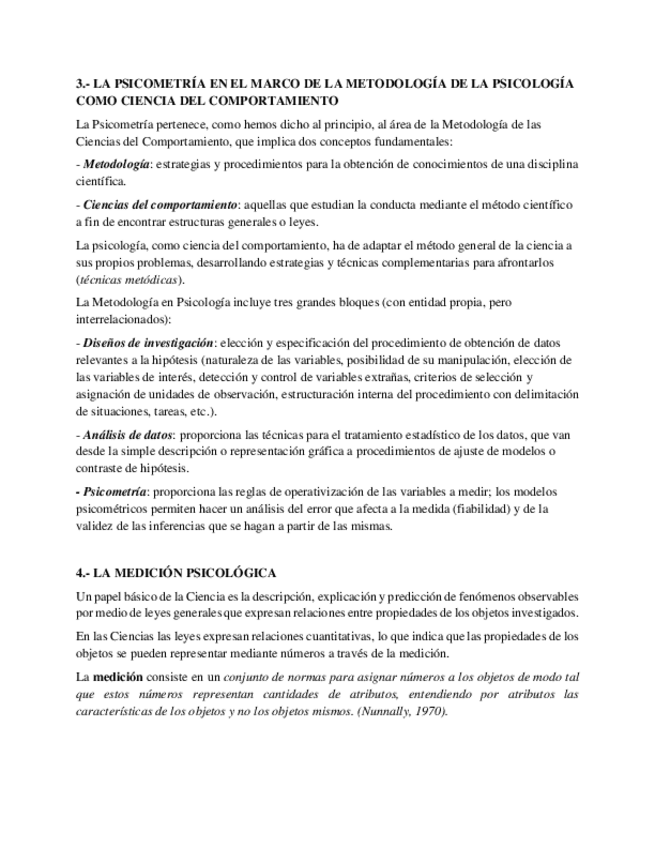 3.- LA PSICOMETRÍA EN EL MARCO DE LA METODOLOGÍA DE LA PSICOLOGÍA COMO CIENCIA DEL COMPORTAMIENTO

La Psicometría pertenece, como hemos dicho al principio, al área de la Metodología de las Ciencias del Comportamiento, que implica dos conceptos fundamentales:

- Metodología: estrategias y procedimientos para la obtención de conocimientos de una disciplina científica.

- Ciencias del comportamiento: aquellas que estudian la conducta mediante el método científico a fin de encontrar estructuras generales o leyes.

La psicología, como ciencia del comportamiento, ha de adaptar el método general de la ciencia a sus propios problemas, desarrollando estrategias y técnicas complementarias para afrontarlos (técnicas metódicas).

La Metodología en Psicología incluye tres grandes bloques (con entidad propia, pero interrelacionados):

- Diseños de investigación: elección y especificación del procedimiento de obtención de datos relevantes a la hipótesis (naturaleza de las variables, posibilidad de su manipulación, elección de las variables de interés, detección y control de variables extrañas, criterios de selección y asignación de unidades de observación, estructuración interna del procedimiento con delimitación de situaciones, tareas, etc.).

- Análisis de datos: proporciona las técnicas para el tratamiento estadístico de los datos, que van desde la simple descripción o representación gráfica a procedimientos de ajuste de modelos o contraste de hipótesis.

- Psicometría: proporciona las reglas de operativización de las variables a medir; los modelos psicométricos permiten hacer un análisis del error que afecta a la medida (fiabilidad) y de la validez de las inferencias que se hagan a partir de las mismas.

4.- LA MEDICIÓN PSICOLÓGICA

Un papel básico de la Ciencia es la descripción, explicación y predicción de fenómenos observables por medio de leyes generales que expresan relaciones entre propiedades de los objetos investigados.

En las Ciencias las leyes expresan relaciones cuantitativas, lo que indica que las propiedades de los objetos se pueden representar mediante números a través de la medición.

La medición consiste en un conjunto de normas para asignar números a los objetos de modo tal que estos números representan cantidades de atributos, entendiendo por atributos las características de los objetos y no los objetos mismos. (Nunnally, 1970).